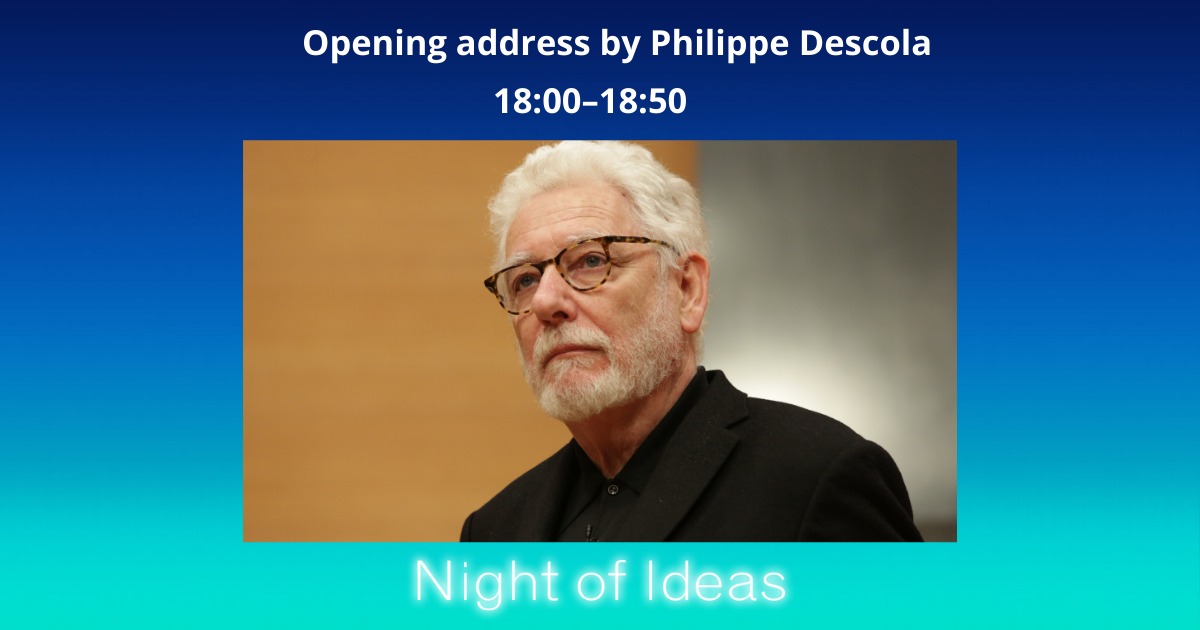 Opening address by Philippe Descola
18:00–18:50

Night of Ideas